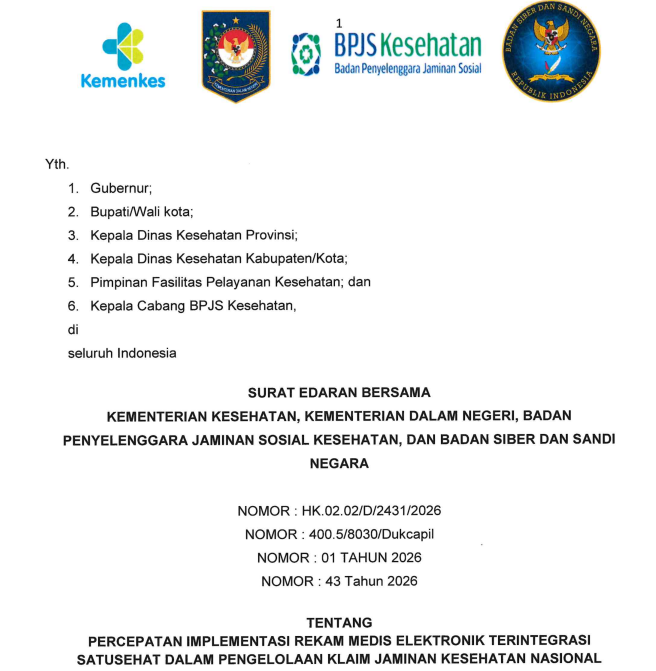 Kemenkes

1

BPJS Kesehatan
Badan Penyelenggara Jaminan Sosial

BADAN SIBER DAN SANDI NEGARA
REPUBLIK INDONESIA

Yth.

1. Gubernur;
2. Bupati/Wali kota;
3. Kepala Dinas Kesehatan Provinsi;
4. Kepala Dinas Kesehatan Kabupaten/Kota;
5. Pimpinan Fasilitas Pelayanan Kesehatan; dan
6. Kepala Cabang BPJS Kesehatan,

di
seluruh Indonesia

SURAT EDARAN BERSAMA
KEMENTERIAN KESEHATAN, KEMENTERIAN DALAM NEGERI, BADAN PENYELENGGARA JAMINAN SOSIAL KESEHATAN, DAN BADAN SIBER DAN SANDI NEGARA

NOMOR : HK.02.02/D/2431/2026
NOMOR : 400.5/8030/Dukcapil
NOMOR : 01 TAHUN 2026
NOMOR : 43 Tahun 2026

TENTANG
PERCEPATAN IMPLEMENTASI REKAM MEDIS ELEKTRONIK TERINTEGRASI SATUSEHAT DALAM PENGELOLAAN KLAIM JAMINAN KESEHATAN NASIONAL